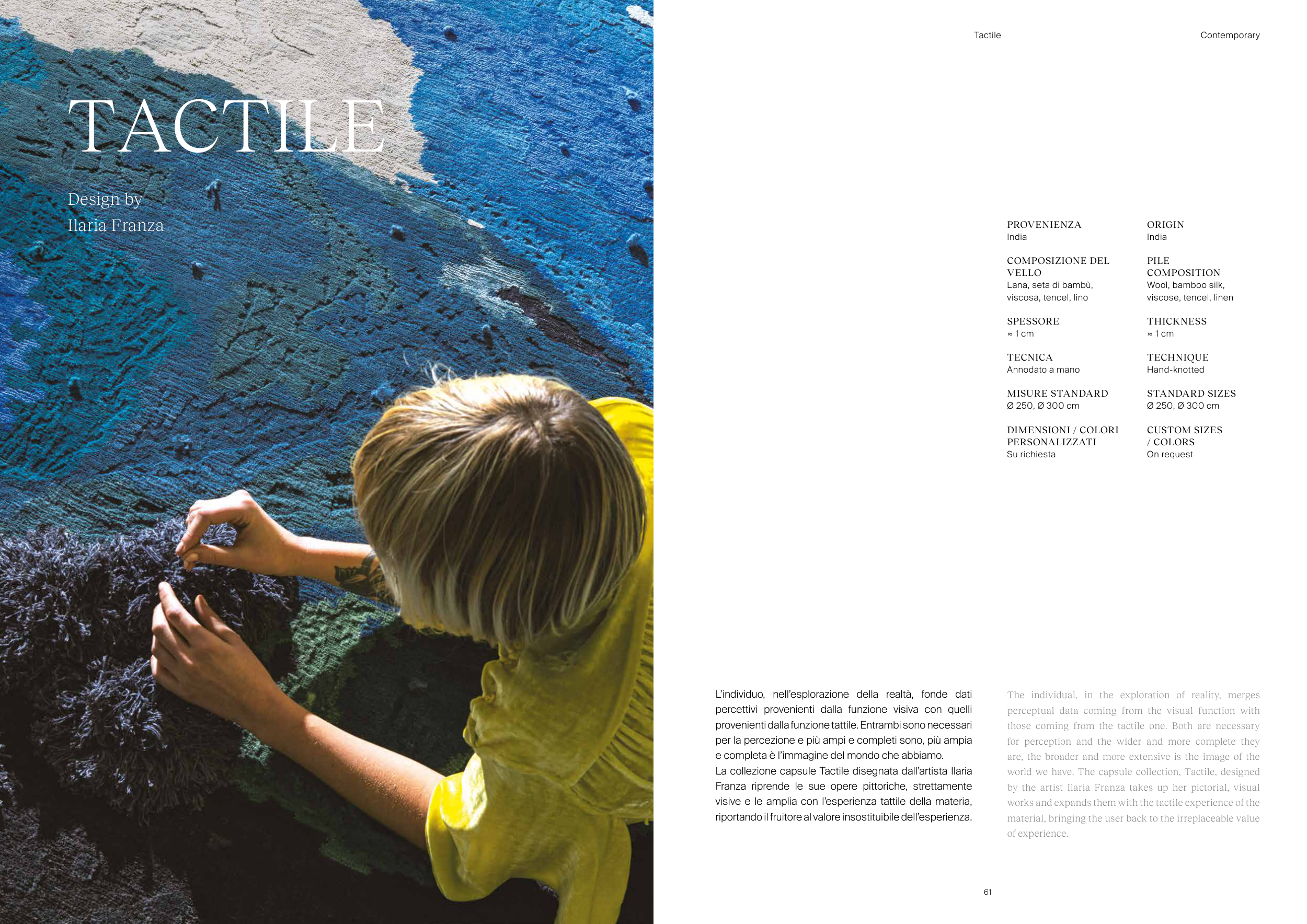 TACTILE

Design by
Ilaria Franza

Tactile

Contemporary

PROVENIENZA
India

COMPOSIZIONE DEL VELLO
Lana, seta di bambù, viscosa, tencel, lino

SPESSORE
≈ 1 cm

TECNICA
Annodato a mano

MISURE STANDARD
Ø 250, Ø 300 cm

DIMENSIONI / COLORI PERSONALIZZATI
Su richiesta

ORIGIN
India

PILE COMPOSITION
Wool, bamboo silk, viscose, tencel, linen

THICKNESS
≈ 1 cm

TECHNIQUE
Hand-knotted

STANDARD SIZES
Ø 250, Ø 300 cm

CUSTOM SIZES / COLORS
On request

L'individuo, nell'esplorazione della realtà, fonde dati percettivi provenienti dalla funzione visiva con quelli provenienti dalla funzione tattile. Entrambi sono necessari per la percezione e più ampi e completi sono, più ampia e completa è l'immagine del mondo che abbiamo.
La collezione capsule Tactile disegnata dall'artista Ilaria Franza riprende le sue opere pittoriche, strettamente visive e le amplia con l'esperienza tattile della materia, riportando il fruitore al valore insostituibile dell'esperienza.

The individual, in the exploration of reality, merges perceptual data coming from the visual function with those coming from the tactile one. Both are necessary for perception and the wider and more complete they are, the broader and more extensive is the image of the world we have. The capsule collection, Tactile, designed by the artist Ilaria Franza takes up her pictorial, visual works and expands them with the tactile experience of the material, bringing the user back to the irreplaceable value of experience.

61